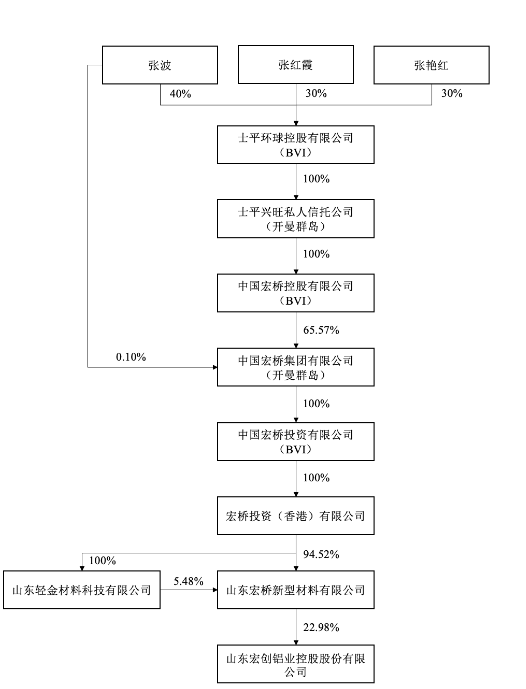 张波

张红霞

张艳红

40%

30%

30%

士平环球控股有限公司（BVI）

100%

士平兴旺私人信托公司（开曼群岛）

100%

中国宏桥控股有限公司（BVI）

65.57%

0.10%

中国宏桥集团有限公司（开曼群岛）

100%

中国宏桥投资有限公司（BVI）

100%

宏桥投资（香港）有限公司

100%

94.52%

山东轻金材料科技有限公司

5.48%

山东宏桥新型材料有限公司

22.98%

山东宏创铝业控股股份有限公司